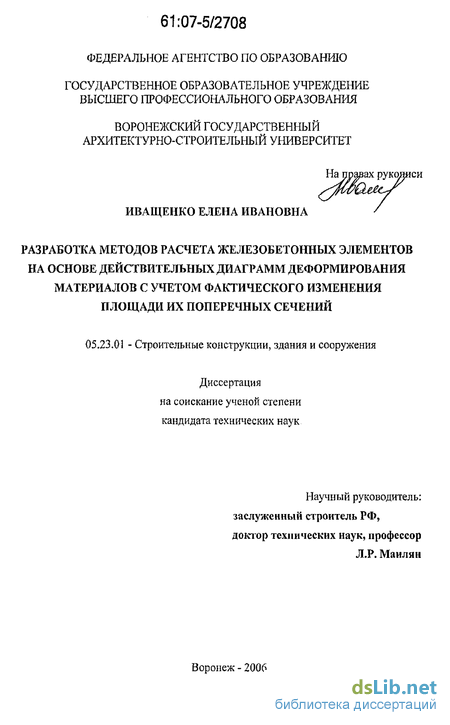 61:07-5/2708

ФЕДЕРАЛЬНОЕ АГЕНТСТВО ПО ОБРАЗОВАНИЮ

ГОСУДАРСТВЕННОЕ ОБРАЗОВАТЕЛЬНОЕ УЧРЕЖДЕНИЕ
ВЫСШЕГО ПРОФЕССИОНАЛЬНОГО ОБРАЗОВАНИЯ

ВОРОНЕЖСКИЙ ГОСУДАРСТВЕННЫЙ
АРХИТЕКТУРНО-СТРОИТЕЛЬНЫЙ УНИВЕРСИТЕТ

На правах рукописи

ИВАЩЕНКО ЕЛЕНА ИВАНОВНА

РАЗРАБОТКА МЕТОДОВ РАСЧЕТА ЖЕЛЕЗОБЕТОННЫХ ЭЛЕМЕНТОВ
НА ОСНОВЕ ДЕЙСТВИТЕЛЬНЫХ ДИАГРАММ ДЕФОРМИРОВАНИЯ
МАТЕРИАЛОВ С УЧЕТОМ ФАКТИЧЕСКОГО ИЗМЕНЕНИЯ
ПЛОЩАДИ ИХ ПОПЕРЕЧНЫХ СЕЧЕНИЙ

05.23.01 - Строительные конструкции, здания и сооружения

Диссертация
на соискание ученой степени
кандидата технических наук

Научный руководитель:
заслуженный строитель РФ,
доктор технических наук, профессор
Л.Р. Маилян

Воронеж - 2006

dsLib.net
библиотека диссертаций